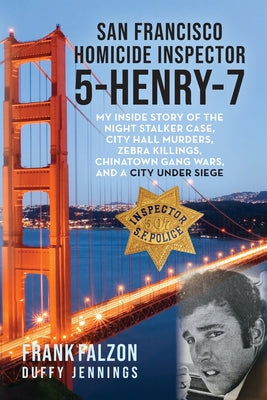 SAN FRANCISCO HOMICIDE INSPECTOR
5-HENRY-7

MY INSIDE STORY OF THE NIGHT STALKER CASE, CITY HALL MURDERS, ZEBRA KILLINGS, CHINATOWN GANG WARS, AND A CITY UNDER SIEGE

INSPECTOR
507
S.F. POLICE

FRANK FALZON
DUFFY JENNINGS